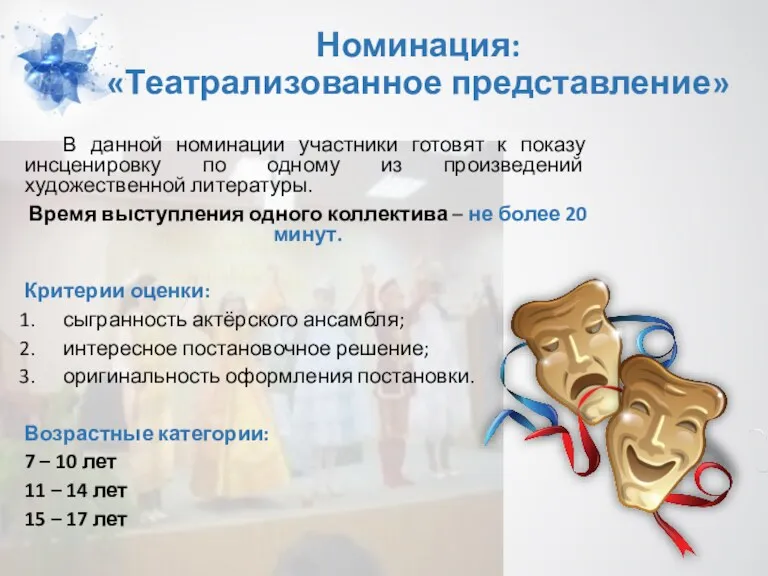 Номинация:
«Театрализованное представление»

В данной номинации участники готовят к показу инсценировку по одному из произведений художественной литературы.

Время выступления одного коллектива – не более 20 минут.

Критерии оценки:
1. сыгранность актёрского ансамбля;
2. интересное постановочное решение;
3. оригинальность оформления постановки.

Возрастные категории:
7 – 10 лет
11 – 14 лет
15 – 17 лет